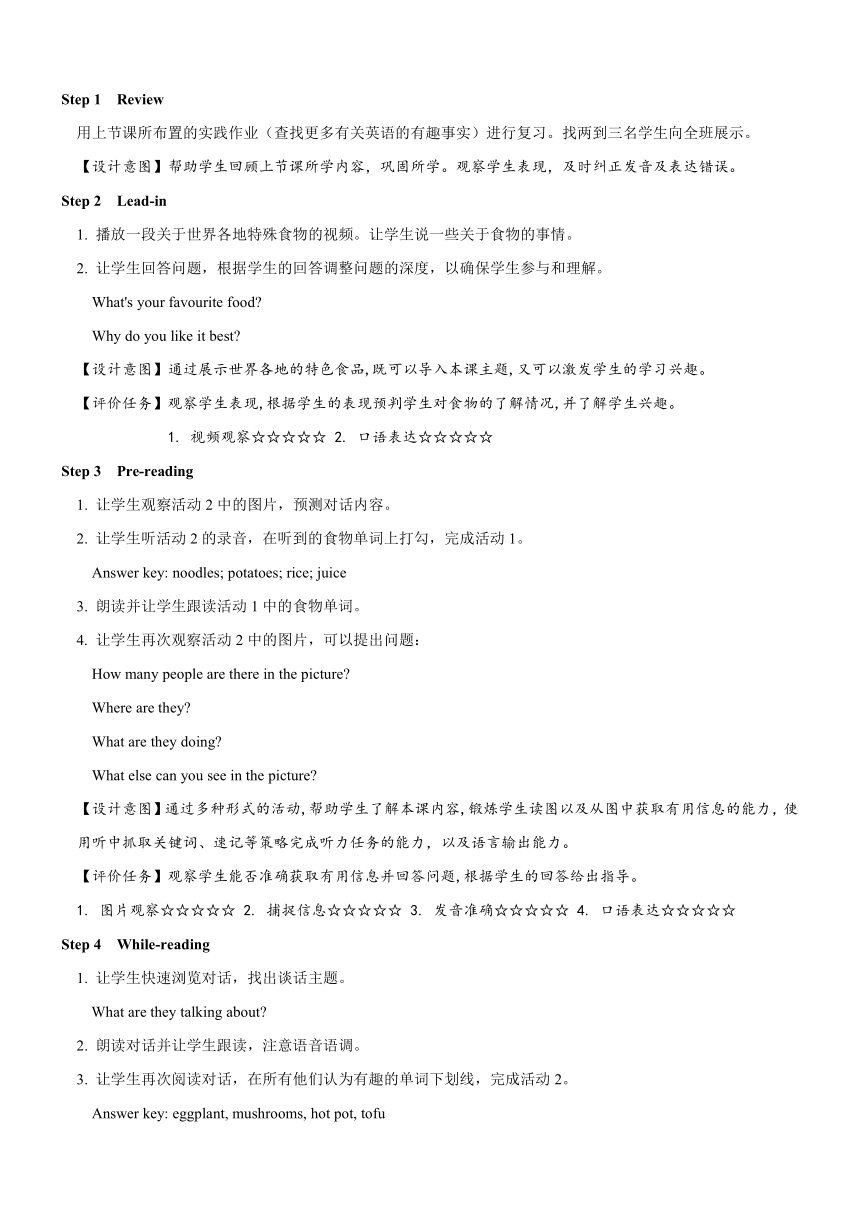 Step 1 Review

用上节课所布置的实践作业（查找更多有关英语的有趣事实）进行复习。找两到三名学生向全班展示。

【设计意图】帮助学生回顾上节课所学内容，巩固所学。观察学生表现，及时纠正发音及表达错误。

Step 2 Lead-in

1. 播放一段关于世界各地特殊食物的视频。让学生说一些关于食物的事情。

2. 让学生回答问题，根据学生的回答调整问题的深度，以确保学生参与和理解。

What's your favourite food?

Why do you like it best?

【设计意图】通过展示世界各地的特色食品，既可以导入本课主题，又可以激发学生的学习兴趣。

【评价任务】观察学生表现，根据学生的表现预判学生对食物的了解情况，并了解学生兴趣。

1. 视频观察☆☆☆☆☆ 2. 口语表达☆☆☆☆☆

Step 3 Pre-reading

1. 让学生观察活动 2 中的图片，预测对话内容。

2. 让学生听活动 2 的录音，在听到的食物单词上打勾，完成活动 1。

Answer key: noodles; potatoes; rice; juice

3. 朗读并让学生跟读活动 1 中的食物单词。

4. 让学生再次观察活动 2 中的图片，可以提出问题：

How many people are there in the picture?

Where are they?

What are they doing?

What else can you see in the picture?

【设计意图】通过多种形式的活动，帮助学生了解本课内容，锻炼学生读图以及从图中获取有用信息的能力，使用听中抓取关键词、速记等策略完成听力任务的能力，以及语言输出能力。

【评价任务】观察学生能否准确获取有用信息并回答问题，根据学生的回答给出指导。

1. 图片观察☆☆☆☆☆ 2. 捕捉信息☆☆☆☆☆ 3. 发音准确☆☆☆☆☆ 4. 口语表达☆☆☆☆☆

Step 4 While-reading

1. 让学生快速浏览对话，找出谈话主题。

What are they talking about?

2. 朗读对话并让学生跟读，注意语音语调。

3. 让学生再次阅读对话，在所有他们认为有趣的单词下划线，完成活动 2。

Answer key: eggplant, mushrooms, hot pot, tofu